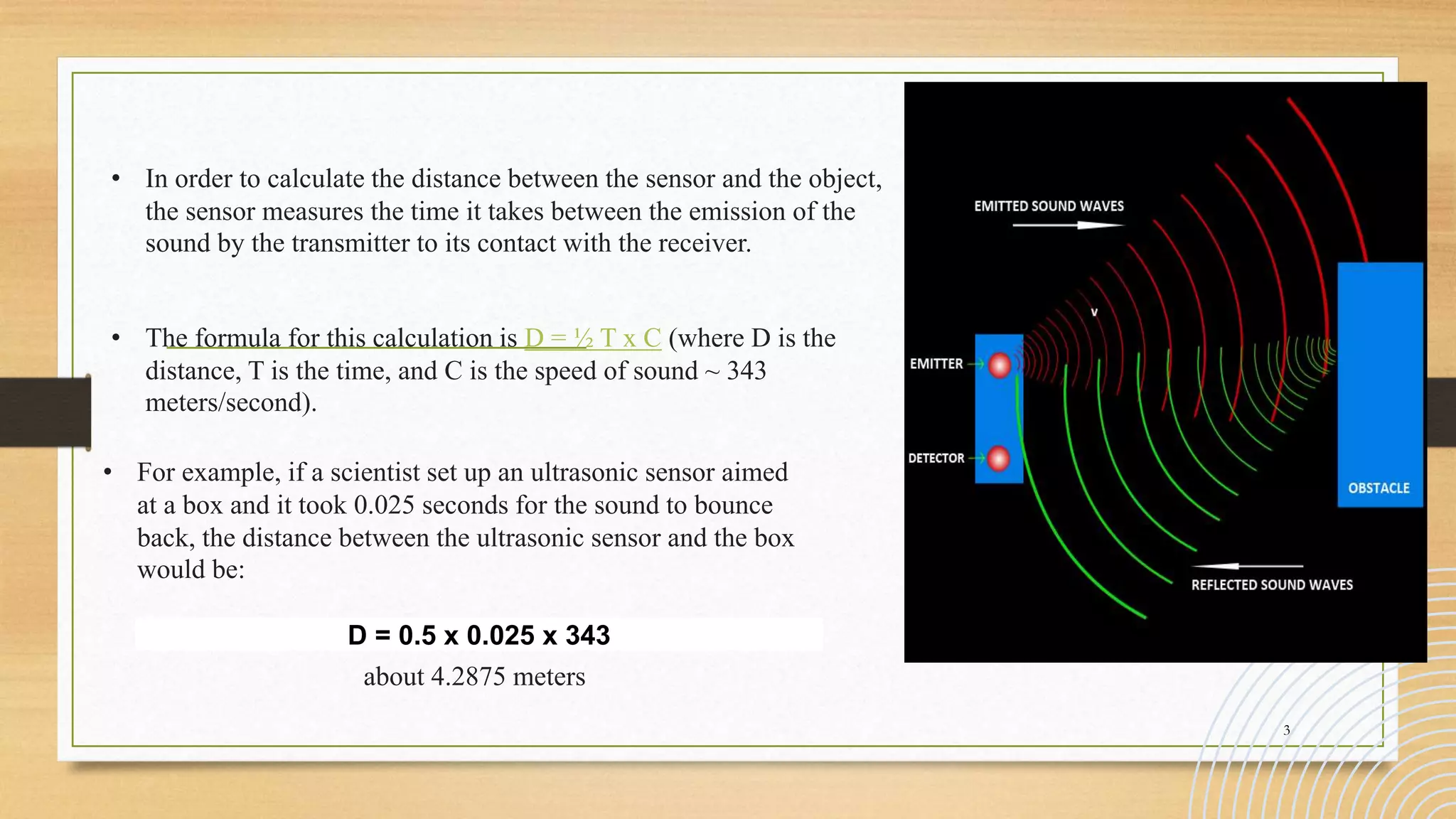 • In order to calculate the distance between the sensor and the object, the sensor measures the time it takes between the emission of the sound by the transmitter to its contact with the receiver.

• The formula for this calculation is D = ½ T x C (where D is the distance, T is the time, and C is the speed of sound ~ 343 meters/second).

• For example, if a scientist set up an ultrasonic sensor aimed at a box and it took 0.025 seconds for the sound to bounce back, the distance between the ultrasonic sensor and the box would be:

D = 0.5 x 0.025 x 343

about 4.2875 meters

EMITTED SOUND WAVES

v

EMITTER

DETECTOR

OBSTACLE

REFLECTED SOUND WAVES

3